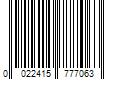 0 022415 777063